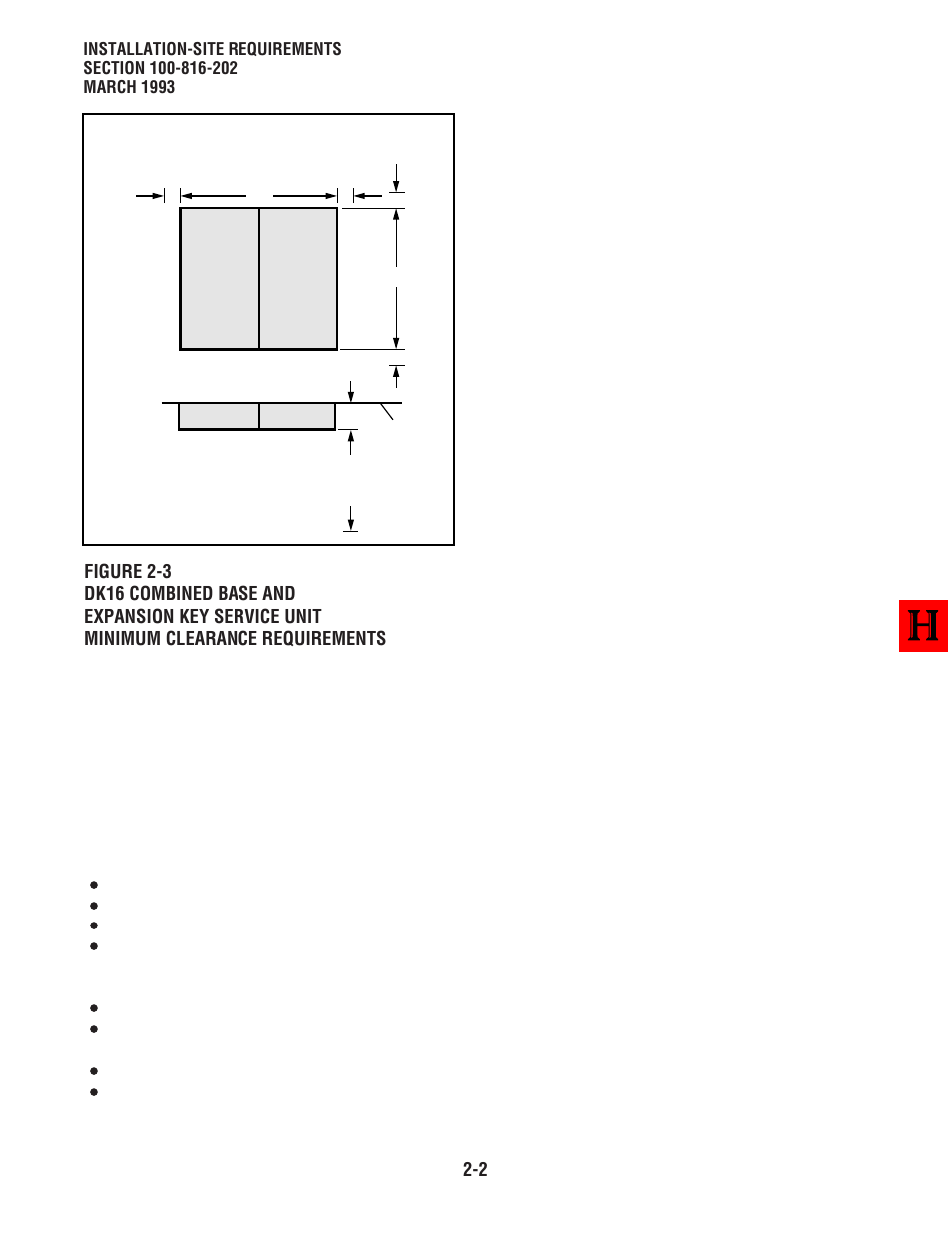 INSTALLATION-SITE REQUIREMENTS
SECTION 100-816-202
MARCH 1993

FIGURE 2-3
DK16 COMBINED BASE AND
EXPANSION KEY SERVICE UNIT
MINIMUM CLEARANCE REQUIREMENTS

H

2-2